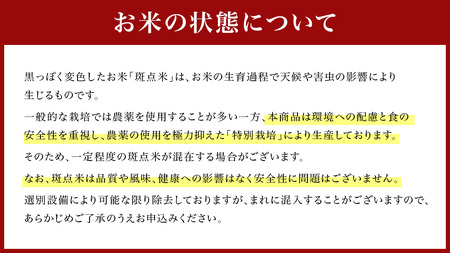 お米の状態について

黒っぽく変色したお米「斑点米」は、お米の生育過程で天候や害虫の影響により生じるものです。

一般的な栽培では農薬を使用することが多い一方、本商品は環境への配慮と食の安全性を重視し、農薬の使用を極力抑えた「特別栽培」により生産しております。

そのため、一定程度の斑点米が混在する場合がございます。

なお、斑点米は品質や風味、健康への影響はなく安全性に問題はございません。

選別設備により可能な限り除去しておりますが、まれに混入することがございますので、あらかじめご了承のうえお申込みください。